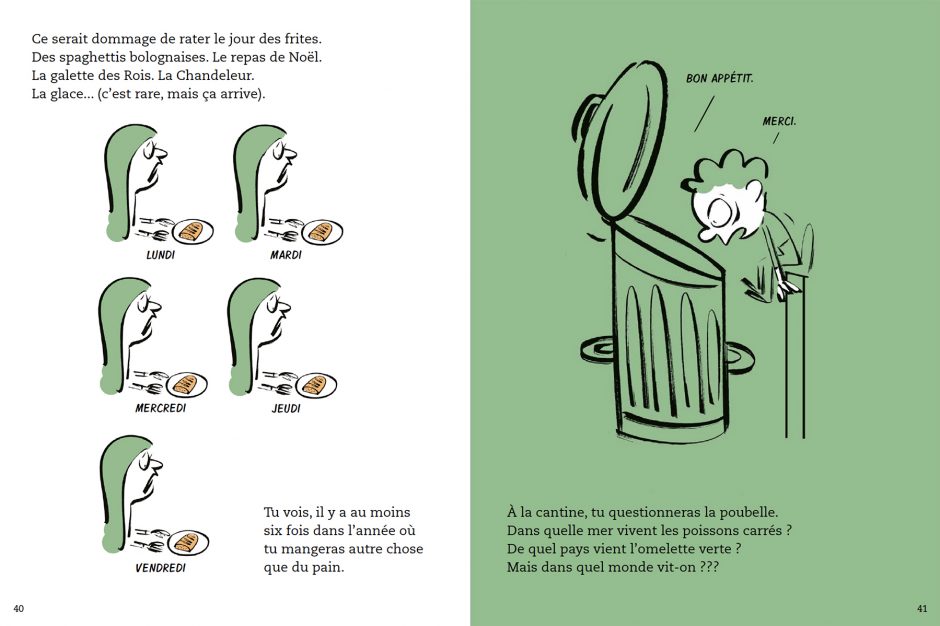 Ce serait dommage de rater le jour des frites.
Des spaghettis bolognaises. Le repas de Noël.
La galette des Rois. La Chandeleur.
La glace... (c'est rare, mais ça arrive).

LUNDI

MARDI

MERCREDI

JEUDI

VENDREDI

Tu vois, il y a au moins six fois dans l'année où tu mangeras autre chose que du pain.

40

BON APPÉTIT.

MERCI.

À la cantine, tu questionneras la poubelle.
Dans quelle mer vivent les poissons carrés ?
De quel pays vient l'omelette verte ?
Mais dans quel monde vit-on ???

41